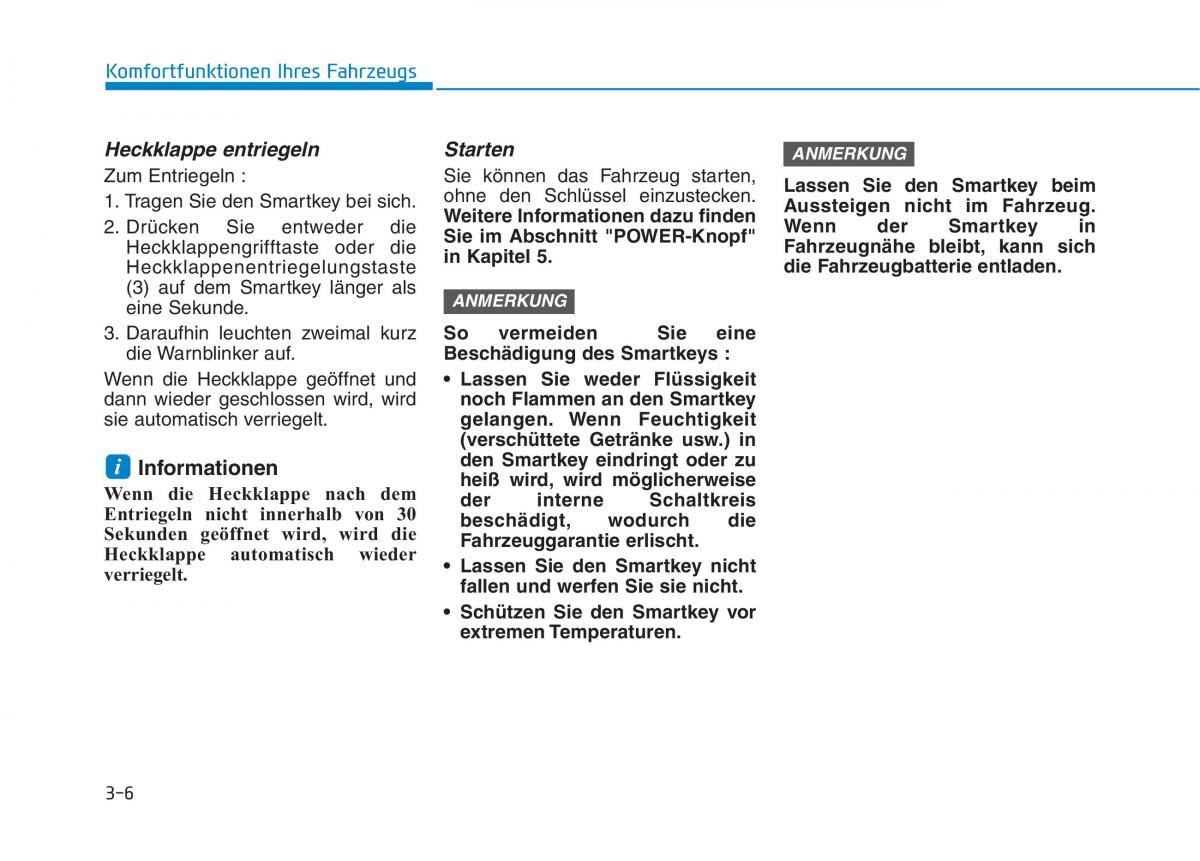 Komfortfunktionen Ihres Fahrzeugs

Heckklappe entriegeln

Zum Entriegeln :

1. Tragen Sie den Smartkey bei sich.

2. Drücken Sie entweder die Heckklappengrifftaste oder die Heckklappenentriegelungstaste (3) auf dem Smartkey länger als eine Sekunde.

3. Daraufhin leuchten zweimal kurz die Warnblinker auf.

Wenn die Heckklappe geöffnet und dann wieder geschlossen wird, wird sie automatisch verriegelt.

i Informationen

Wenn die Heckklappe nach dem Entriegeln nicht innerhalb von 30 Sekunden geöffnet wird, wird die Heckklappe automatisch wieder verriegelt.

Starten

Sie können das Fahrzeug starten, ohne den Schlüssel einzustecken. Weitere Informationen dazu finden Sie im Abschnitt "POWER-Knopf" in Kapitel 5.

ANMERKUNG

So vermeiden Sie eine Beschädigung des Smartkeys :

• Lassen Sie weder Flüssigkeit noch Flammen an den Smartkey gelangen. Wenn Feuchtigkeit (verschüttete Getränke usw.) in den Smartkey eindringt oder zu heiß wird, wird möglicherweise der interne Schaltkreis beschädigt, wodurch die Fahrzeuggarantie erlischt.

• Lassen Sie den Smartkey nicht fallen und werfen Sie sie nicht.

• Schützen Sie den Smartkey vor extremen Temperaturen.

ANMERKUNG

Lassen Sie den Smartkey beim Aussteigen nicht im Fahrzeug. Wenn der Smartkey in Fahrzeugnähe bleibt, kann sich die Fahrzeugbatterie entladen.

3-6